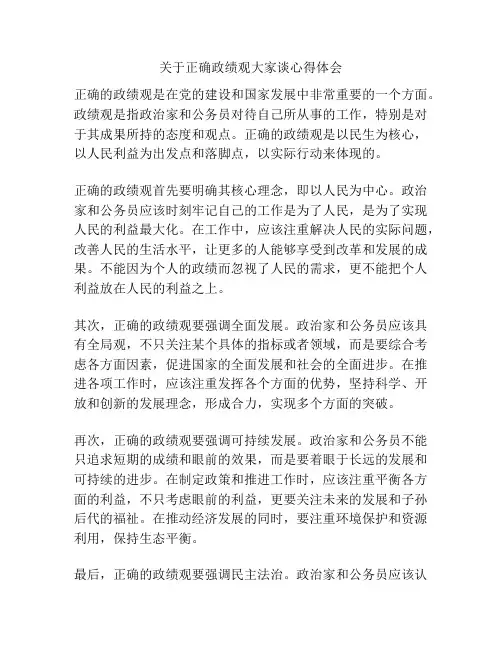 关于正确政绩观大家谈心得体会

正确的政绩观是在党的建设和国家发展中非常重要的一个方面。政绩观是指政治家和公务员对待自己所从事的工作，特别是对于其成果所持的态度和观点。正确的政绩观是以民生为核心，以人民利益为出发点和落脚点，以实际行动来体现的。

正确的政绩观首先要明确其核心理念，即以人民为中心。政治家和公务员应该时刻牢记自己的工作是为了人民，是为了实现人民的利益最大化。在工作中，应该注重解决人民的实际问题，改善人民的生活水平，让更多的人能够享受到改革和发展的成果。不能因为个人的政绩而忽视了人民的需求，更不能把个人利益放在人民的利益之上。

其次，正确的政绩观要强调全面发展。政治家和公务员应该具有全局观，不只关注某个具体的指标或者领域，而是要综合考虑各方面因素，促进国家的全面发展和社会的全面进步。在推进各项工作时，应该注重发挥各个方面的优势，坚持科学、开放和创新的发展理念，形成合力，实现多个方面的突破。

再次，正确的政绩观要强调可持续发展。政治家和公务员不能只追求短期的成绩和眼前的效果，而是要着眼于长远的发展和可持续的进步。在制定政策和推进工作时，应该注重平衡各方面的利益，不只考虑眼前的利益，更要关注未来的发展和子孙后代的福祉。在推动经济发展的同时，要注重环境保护和资源利用，保持生态平衡。

最后，正确的政绩观要强调民主法治。政治家和公务员应该认